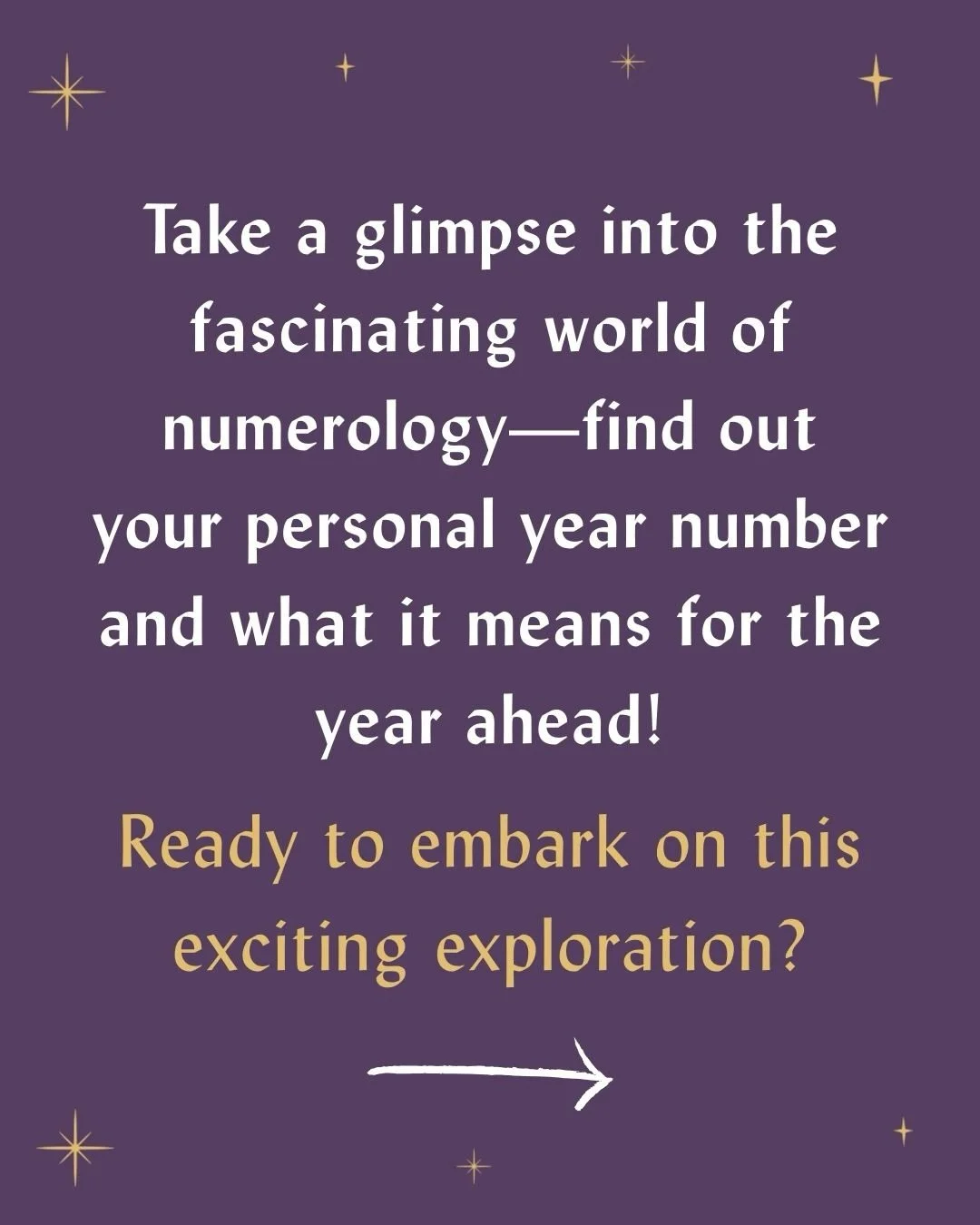 Take a glimpse into the fascinating world of numerology—find out your personal year number and what it means for the year ahead!

Ready to embark on this exciting exploration?